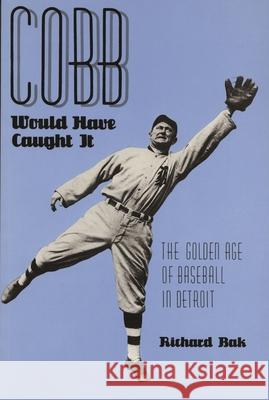 COBB

Would Have Caught It

THE GOLDEN AGE OF BASEBALL IN DETROIT

Richard Bak

Kraina Książek